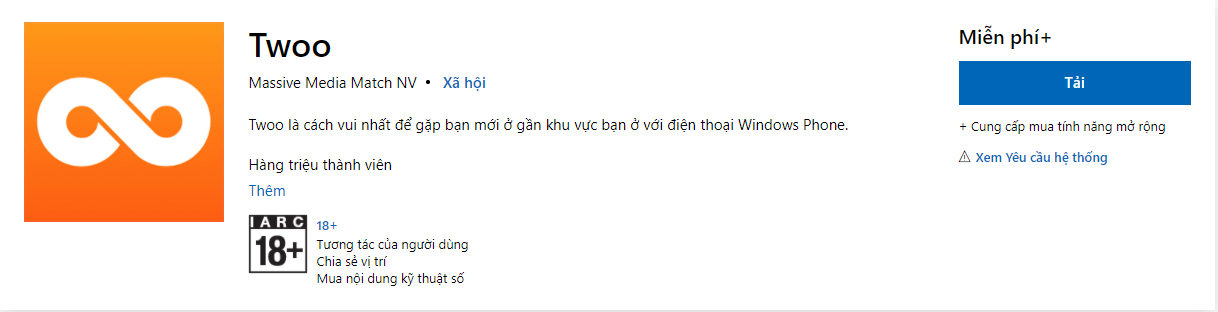 Twoo

Massive Media Match NV • Xã hội

Twoo là cách vui nhất để gặp bạn mới ở gần khu vực bạn ở với điện thoại Windows Phone.

Hàng triệu thành viên

Thêm

IARC
18+

18+
Tương tác của người dùng
Chia sẻ vị trí
Mua nội dung kỹ thuật số

Miễn phí+

Tải

+ Cung cấp mua tính năng mở rộng

⚠ Xem Yêu cầu hệ thống